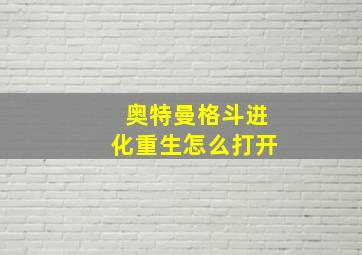 奥特曼格斗进化重生怎么打开